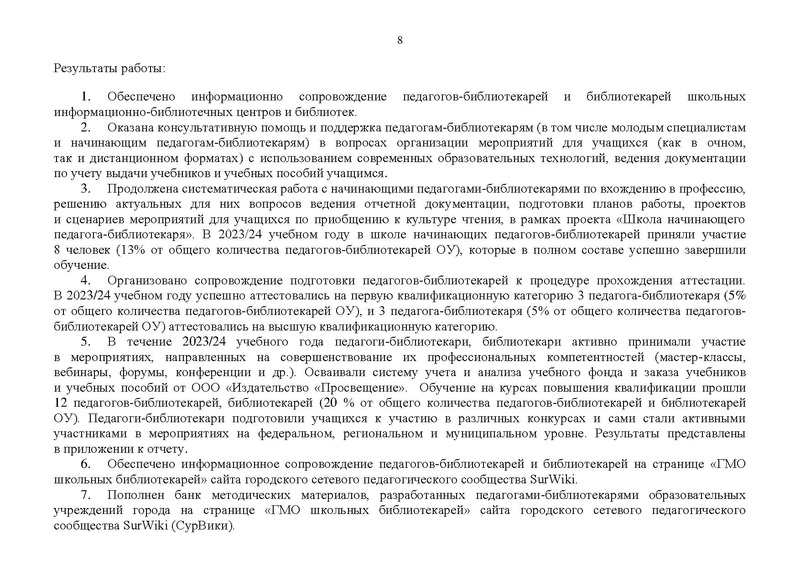 8

Результаты работы:

1. Обеспечено информационно сопровождение педагогов-библиотекарей и библиотекарей школьных информационно-библиотечных центров и библиотек.

2. Оказана консультативную помощь и поддержка педагогам-библиотекарям (в том числе молодым специалистам и начинающим педагогам-библиотекарям) в вопросах организации мероприятий для учащихся (как в очном, так и дистанционном форматах) с использованием современных образовательных технологий, ведения документации по учету выдачи учебников и учебных пособий учащимся.

3. Продолжена систематическая работа с начинающими педагогами-библиотекарями по вхождению в профессию, решению актуальных для них вопросов ведения отчетной документации, подготовки планов работы, проектов и сценариев мероприятий для учащихся по приобщению к культуре чтения, в рамках проекта «Школа начинающего педагога-библиотекаря». В 2023/24 учебном году в школе начинающих педагогов-библиотекарей приняли участие 8 человек (13% от общего количества педагогов-библиотекарей ОУ), которые в полном составе успешно завершили обучение.

4. Организовано сопровождение подготовки педагогов-библиотекарей к процедуре прохождения аттестации. В 2023/24 учебном году успешно аттестовались на первую квалификационную категорию 3 педагога-библиотекаря (5% от общего количества педагогов-библиотекарей ОУ), и 3 педагога-библиотекаря (5% от общего количества педагогов-библиотекарей ОУ) аттестовались на высшую квалификационную категорию.

5. В течение 2023/24 учебного года педагоги-библиотекари, библиотекари активно принимали участие в мероприятиях, направленных на совершенствование их профессиональных компетентностей (мастер-классы, вебинары, форумы, конференции и др.). Осваивали систему учета и анализа учебного фонда и заказа учебников и учебных пособий от ООО «Издательство «Просвещение». Обучение на курсах повышения квалификации прошли 12 педагогов-библиотекарей, библиотекарей (20 % от общего количества педагогов-библиотекарей и библиотекарей ОУ). Педагоги-библиотекари подготовили учащихся к участию в различных конкурсах и сами стали активными участниками в мероприятиях на федеральном, региональном и муниципальном уровне. Результаты представлены в приложении к отчету.

6. Обеспечено информационное сопровождение педагогов-библиотекарей и библиотекарей на странице «ГМО школьных библиотекарей» сайта городского сетевого педагогического сообщества SurWiki.

7. Пополнен банк методических материалов, разработанных педагогами-библиотекарями образовательных учреждений города на странице «ГМО школьных библиотекарей» сайта городского сетевого педагогического сообщества SurWiki (СурВики).